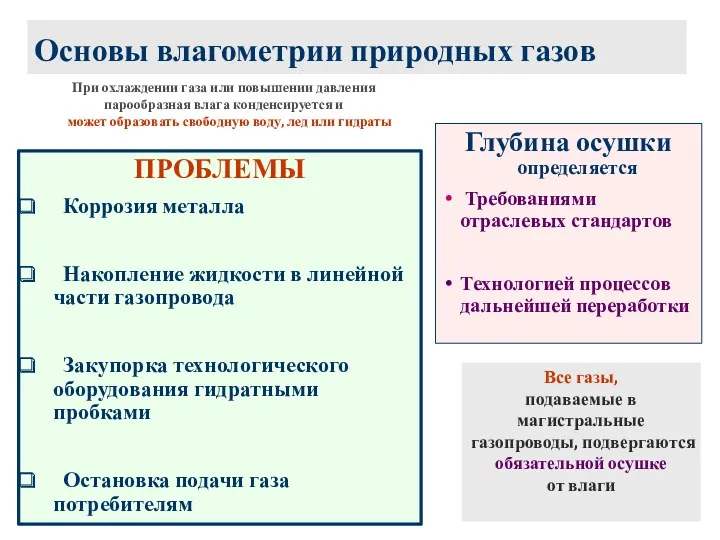 Основы влагометрии природных газов

При охлаждении газа или повышении давления парообразная влага конденсируется и может образовать свободную воду, лед или гидраты

ПРОБЛЕМЫ

❑ Коррозия металла

❑ Накопление жидкости в линейной части газопровода

❑ Закупорка технологического оборудования гидратными пробками

❑ Остановка подачи газа потребителям

Глубина осушки определяется

• Требованиями отраслевых стандартов

• Технологией процессов дальнейшей переработки

Все газы, подаваемые в магистральные газопроводы, подвергаются обязательной осушке от влаги